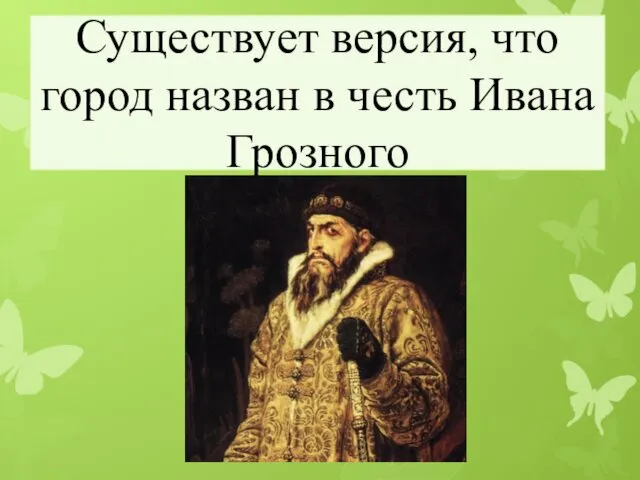 Существует версия, что город назван в честь Ивана Грозного